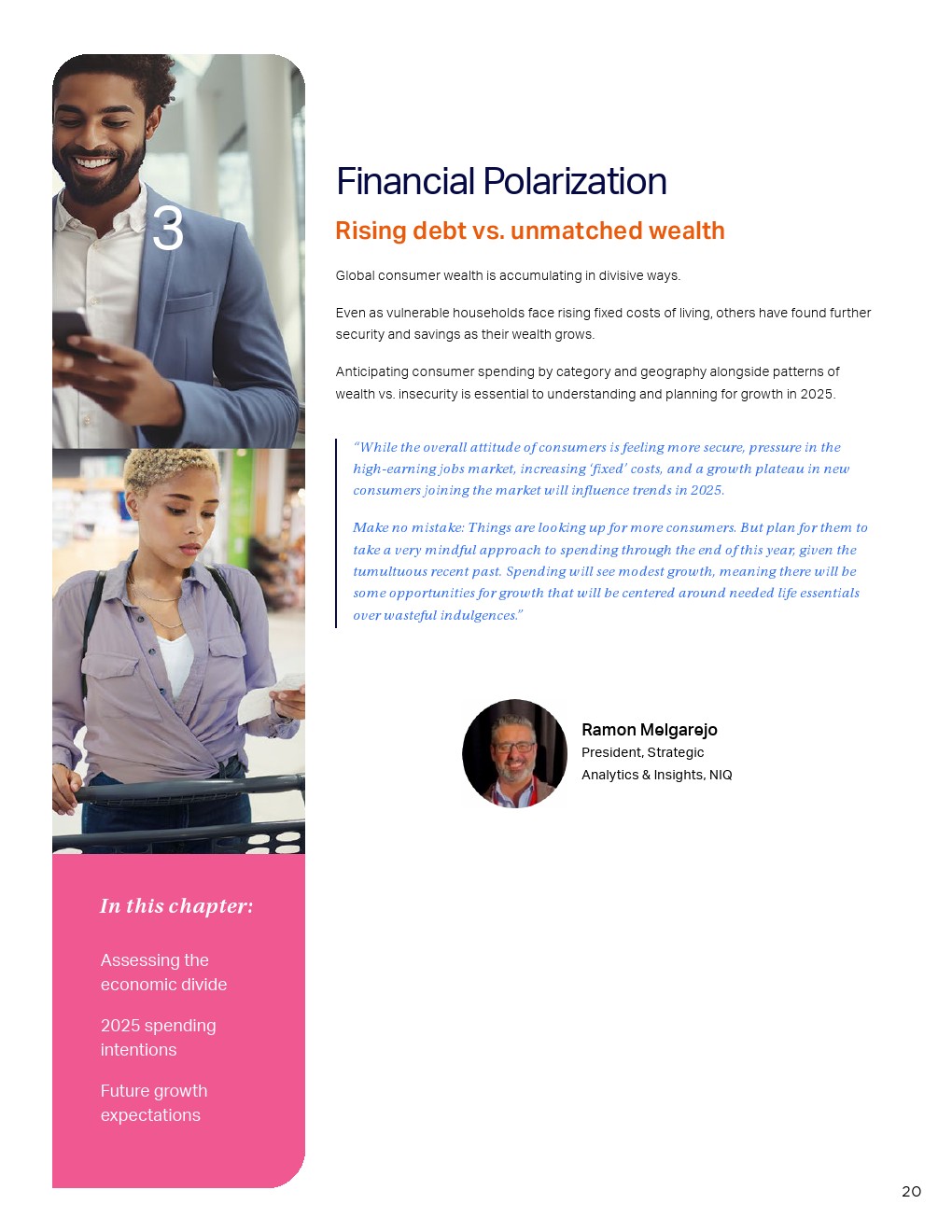 3

Financial Polarization

Rising debt vs. unmatched wealth

Global consumer wealth is accumulating in divisive ways.

Even as vulnerable households face rising fixed costs of living, others have found further security and savings as their wealth grows.

Anticipating consumer spending by category and geography alongside patterns of wealth vs. insecurity is essential to understanding and planning for growth in 2025.

"While the overall attitude of consumers is feeling more secure, pressure in the high-earning jobs market, increasing 'fixed' costs, and a growth plateau in new consumers joining the market will influence trends in 2025.

Make no mistake: Things are looking up for more consumers. But plan for them to take a very mindful approach to spending through the end of this year, given the tumultuous recent past. Spending will see modest growth, meaning there will be some opportunities for growth that will be centered around needed life essentials over wasteful indulgences."

Ramon Melgarejo
President, Strategic
Analytics & Insights, NIQ

In this chapter:

Assessing the economic divide

2025 spending intentions

Future growth expectations

20